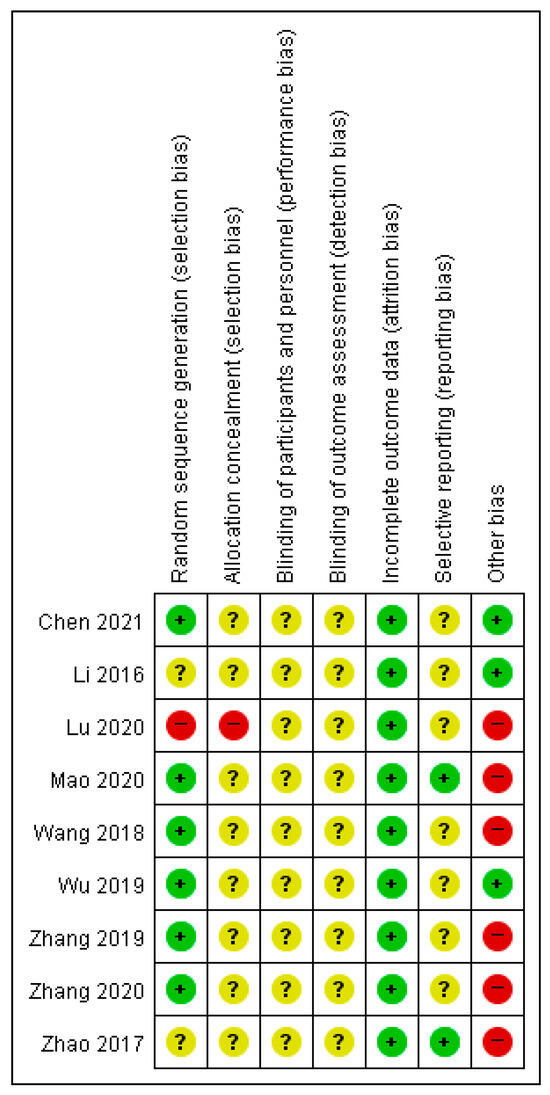 |  | Random sequence generation (selection bias) | Allocation concealment (selection bias) | Blinding of participants and personnel (performance bias) | Blinding of outcome assessment (detection bias) | Incomplete outcome data (attrition bias) | Selective reporting (reporting bias) | Other bias |
|---|---|---|---|---|---|---|---|
| Chen 2021 | + | ? | ? | ? | + | ? | + |
| Li 2016 | ? | ? | ? | ? | + | ? | + |
| Lu 2020 | − | − | ? | ? | + | ? | − |
| Mao 2020 | + | ? | ? | ? | + | + | − |
| Wang 2018 | + | ? | ? | ? | + | ? | − |
| Wu 2019 | + | ? | ? | ? | + | ? | + |
| Zhang 2019 | + | ? | ? | ? | + | ? | − |
| Zhang 2020 | + | ? | ? | ? | + | ? | − |
| Zhao 2017 | ? | ? | ? | ? | + | + | − |